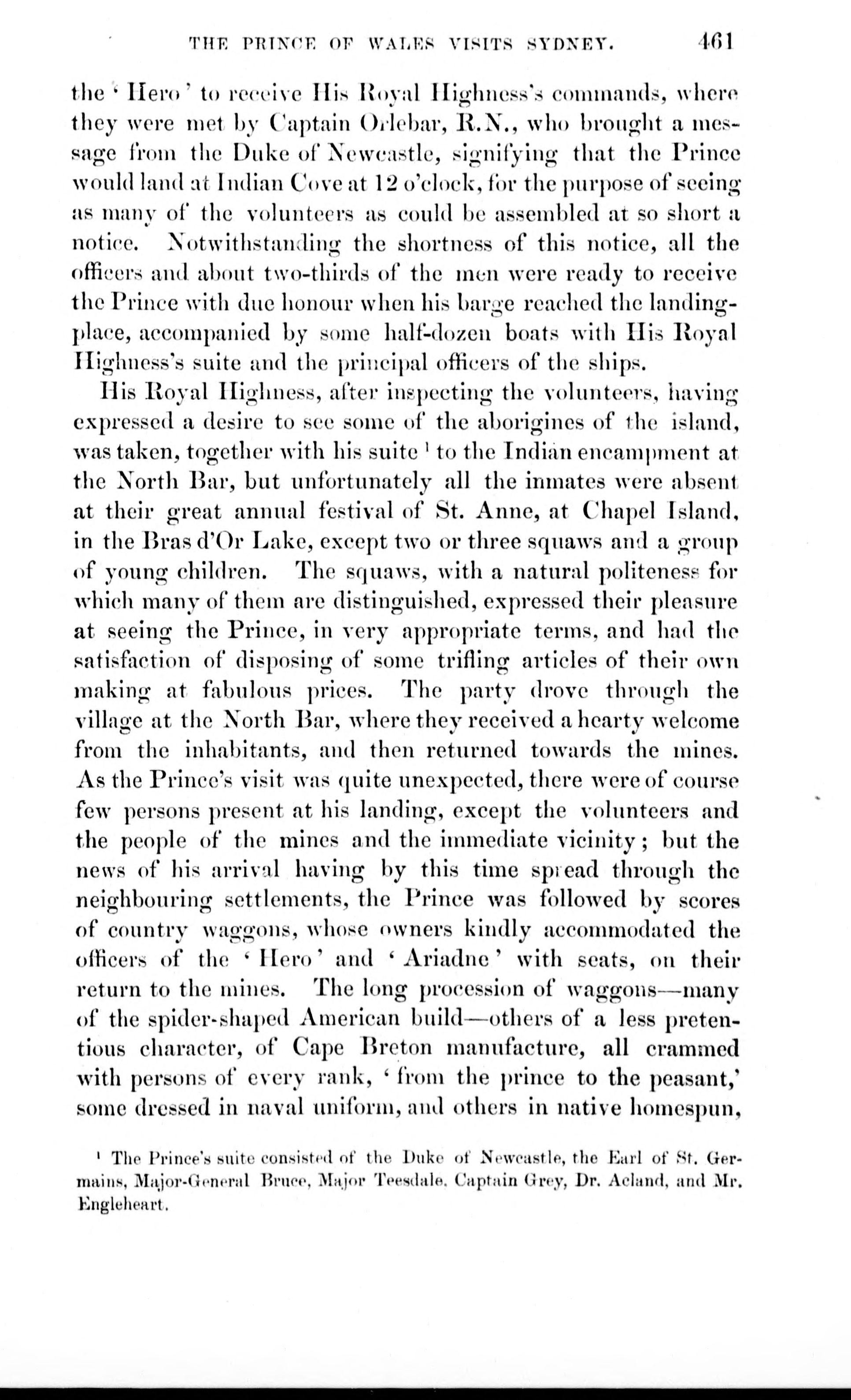 THE PRINCE OF WALES VISITS SYDNEY. 461

the 'Hero' to receive His Royal Highness's commands, where they were met by Captain Orlebar, R.N., who brought a message from the Duke of Newcastle, signifying that the Prince would land at Indian Cove at 12 o'clock, for the purpose of seeing as many of the volunteers as could be assembled at so short a notice. Notwithstanding the shortness of this notice, all the officers and about two-thirds of the men were ready to receive the Prince with due honour when his barge reached the landing-place, accompanied by some half-dozen boats with His Royal Highness's suite and the principal officers of the ships.

His Royal Highness, after inspecting the volunteers, having expressed a desire to see some of the aborigines of the island, was taken, together with his suite $^1$ to the Indian encampment at the North Bar, but unfortunately all the inmates were absent at their great annual festival of St. Anne, at Chapel Island, in the Bras d'Or Lake, except two or three squaws and a group of young children. The squaws, with a natural politeness for which many of them are distinguished, expressed their pleasure at seeing the Prince, in very appropriate terms, and had the satisfaction of disposing of some trifling articles of their own making at fabulous prices. The party drove through the village at the North Bar, where they received a hearty welcome from the inhabitants, and then returned towards the mines. As the Prince's visit was quite unexpected, there were of course few persons present at his landing, except the volunteers and the people of the mines and the immediate vicinity; but the news of his arrival having by this time spread through the neighbouring settlements, the Prince was followed by scores of country waggons, whose owners kindly accommodated the officers of the 'Hero' and 'Ariadne' with seats, on their return to the mines. The long procession of waggons—many of the spider-shaped American build—others of a less pretentious character, of Cape Breton manufacture, all crammed with persons of every rank, 'from the prince to the peasant,' some dressed in naval uniform, and others in native homespun,

$^1$ The Prince's suite consisted of the Duke of Newcastle, the Earl of St. Germains, Major-General Bruce, Major Teesdale, Captain Grey, Dr. Acland, and Mr. Engleheart.